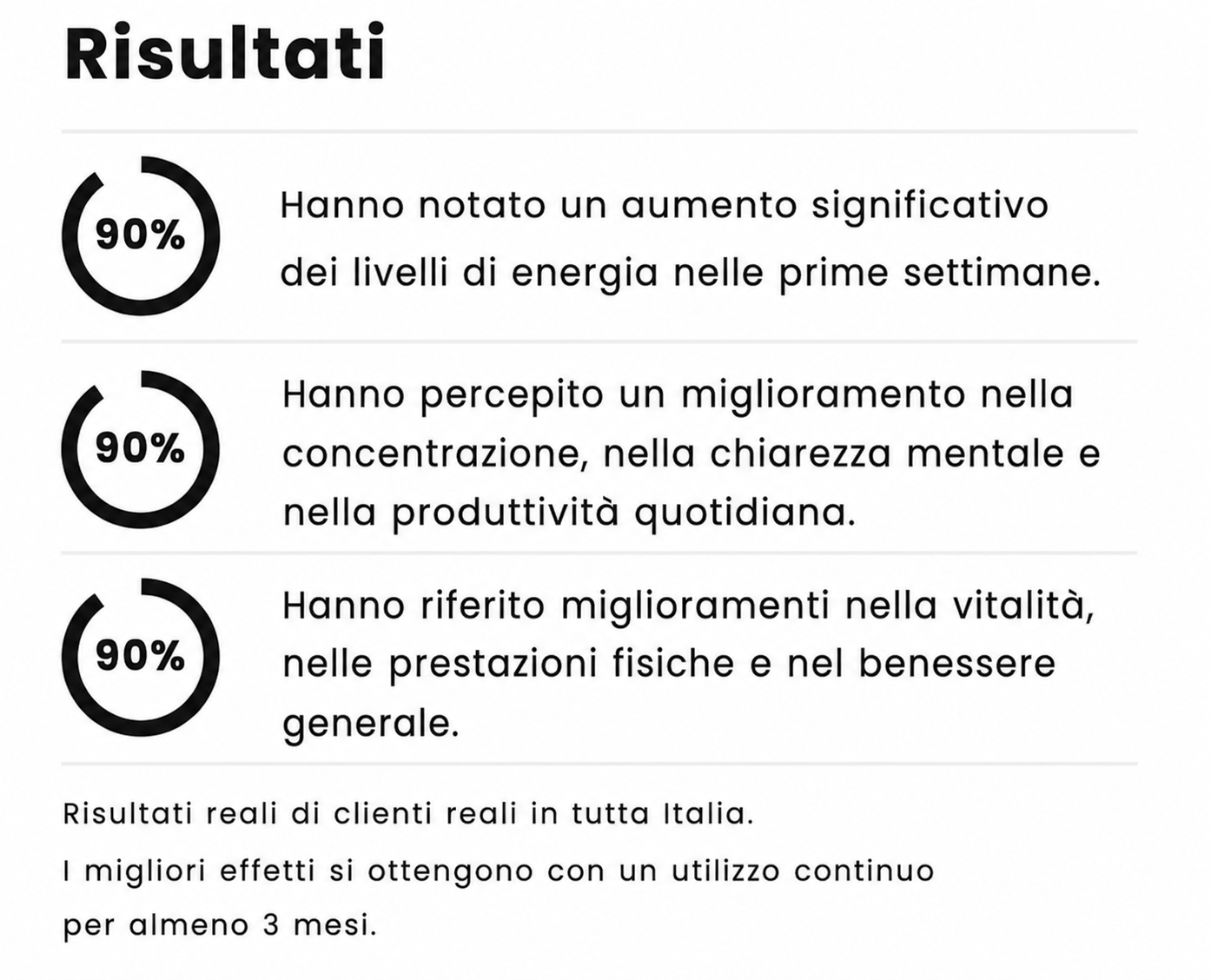 Risultati

90%

Hanno notato un aumento significativo dei livelli di energia nelle prime settimane.

90%

Hanno percepito un miglioramento nella concentrazione, nella chiarezza mentale e nella produttività quotidiana.

90%

Hanno riferito miglioramenti nella vitalità, nelle prestazioni fisiche e nel benessere generale.

Risultati reali di clienti reali in tutta Italia.

I migliori effetti si ottengono con un utilizzo continuo per almeno 3 mesi.